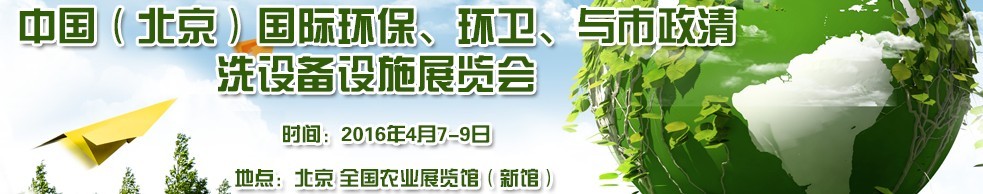 中国（北京）国际环保、环卫、与市政清洗设备设施展览会

时间：2016年4月7-9日

地点：北京 全国农业展览馆（新馆）